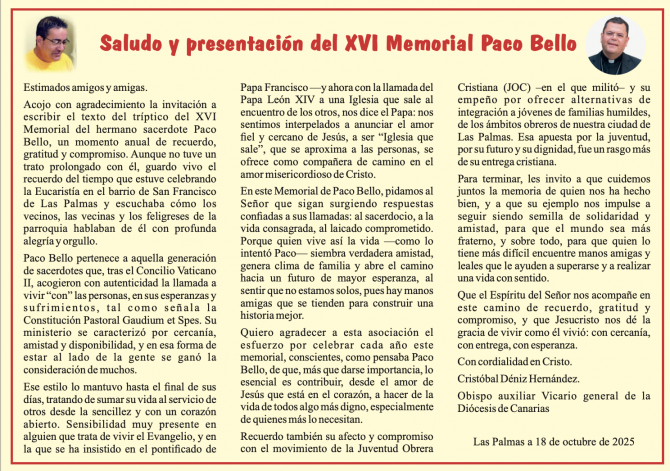 Saludo y presentación del XVI Memorial Paco Bello

Estimados amigos y amigas.

Acojo con agradecimiento la invitación a escribir el texto del tríptico del XVI Memorial del hermano sacerdote Paco Bello, un momento anual de recuerdo, gratitud y compromiso. Aunque no tuve un trato prolongado con él, guardo vivo el recuerdo del tiempo que estuve celebrando la Eucaristía en el barrio de San Francisco de Las Palmas y escuchaba cómo los vecinos, las vecinas y los feligreses de la parroquia hablaban de él con profunda alegría y orgullo.

Paco Bello pertenece a aquella generación de sacerdotes que, tras el Concilio Vaticano II, acogieron con autenticidad la llamada a vivir "con" las personas, en sus esperanzas y sufrimientos, tal como señala la Constitución Pastoral Gaudium et Spes. Su ministerio se caracterizó por cercanía, amistad y disponibilidad, y en esa forma de estar al lado de la gente se ganó la consideración de muchos.

Ese estilo lo mantuvo hasta el final de sus días, tratando de sumar su vida al servicio de otros desde la sencillez y con un corazón abierto. Sensibilidad muy presente en alguien que trata de vivir el Evangelio, y en la que se ha insistido en el pontificado de Papa Francisco —y ahora con la llamada del Papa León XIV a una Iglesia que sale al encuentro de los otros, nos dice el Papa: nos sentimos interpelados a anunciar el amor fiel y cercano de Jesús, a ser "Iglesia que sale", que se aproxima a las personas, se ofrece como compañera de camino en el amor misericordioso de Cristo.

En este Memorial de Paco Bello, pidamos al Señor que sigan surgiendo respuestas confiadas a sus llamadas: al sacerdocio, a la vida consagrada, al laicado comprometido. Porque quien vive así la vida —como lo intentó Paco— siembra verdadera amistad, genera clima de familia y abre el camino hacia un futuro de mayor esperanza, al sentir que no estamos solos, pues hay manos amigas que se tienden para construir una historia mejor.

Quiero agradecer a esta asociación el esfuerzo por celebrar cada año este memorial, conscientes, como pensaba Paco Bello, de que, más que darse importancia, lo esencial es contribuir, desde el amor de Jesús que está en el corazón, a hacer de la vida de todos algo más digno, especialmente de quienes más lo necesitan.

Recuerdo también su afecto y compromiso con el movimiento de la Juventud Obrera Cristiana (JOC) –en el que militó– y su empeño por ofrecer alternativas de integración a jóvenes de familias humildes, de los ámbitos obreros de nuestra ciudad de Las Palmas. Esa apuesta por la juventud, por su futuro y su dignidad, fue un rasgo más de su entrega cristiana.

Para terminar, les invito a que cuidemos juntos la memoria de quien nos ha hecho bien, y a que su ejemplo nos impulse a seguir siendo semilla de solidaridad y amistad, para que el mundo sea más fraterno, y sobre todo, para que quien lo tiene más difícil encuentre manos amigas y leales que le ayuden a superarse y a realizar una vida con sentido.

Que el Espíritu del Señor nos acompañe en este camino de recuerdo, gratitud y compromiso, y que Jesucristo nos dé la gracia de vivir como él vivió: con cercanía, con entrega, con esperanza.

Con cordialidad en Cristo.

Cristóbal Déniz Hernández.

Obispo auxiliar Vicario general de la Diócesis de Canarias

Las Palmas a 18 de octubre de 2025